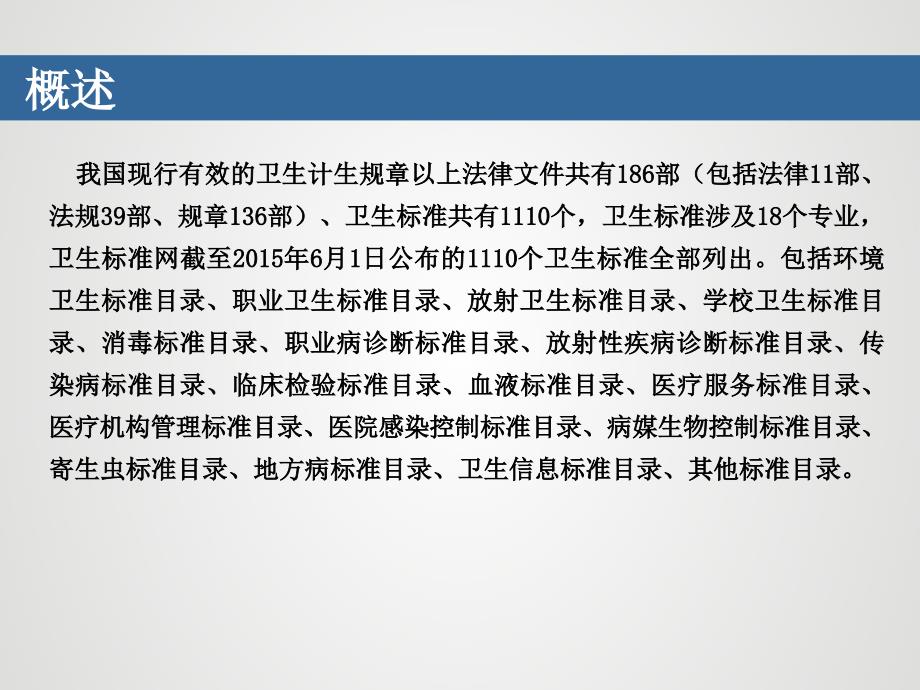 概述

我国现行有效的卫生计生规章以上法律文件共有186部（包括法律11部、法规39部、规章136部）、卫生标准共有1110个，卫生标准涉及18个专业，卫生标准网截至2015年6月1日公布的1110个卫生标准全部列出。包括环境卫生标准目录、职业卫生标准目录、放射卫生标准目录、学校卫生标准目录、消毒标准目录、职业病诊断标准目录、放射性疾病诊断标准目录、传染病标准目录、临床检验标准目录、血液标准目录、医疗服务标准目录、医疗机构管理标准目录、医院感染控制标准目录、病媒生物控制标准目录、寄生虫标准目录、地方病标准目录、卫生信息标准目录、其他标准目录。